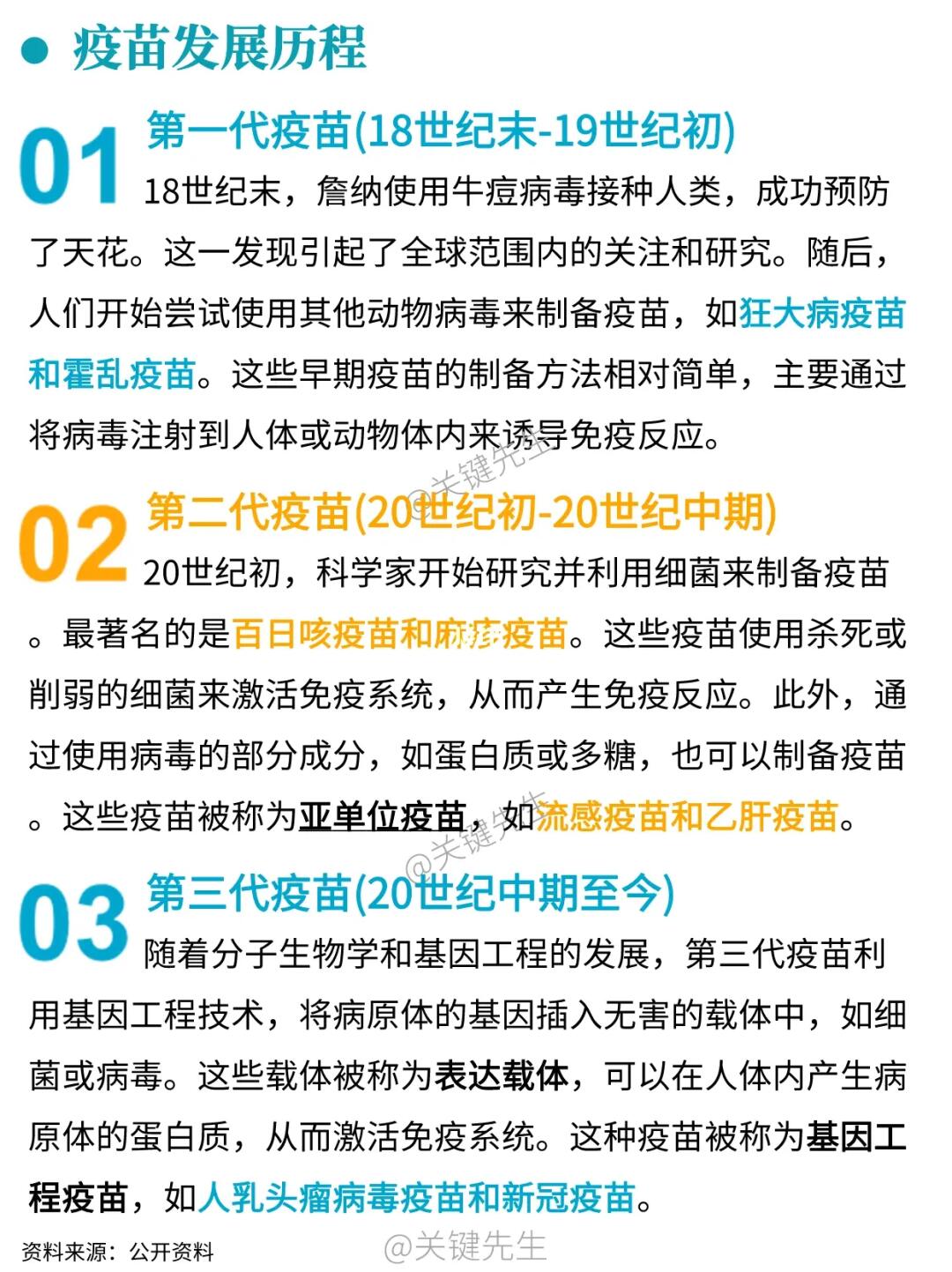 疫苗发展历程

01 第一代疫苗(18世纪末-19世纪初)

18世纪末，詹纳使用牛痘病毒接种人类，成功预防了天花。这一发现引起了全球范围内的关注和研究。随后，人们开始尝试使用其他动物病毒来制备疫苗，如狂犬病疫苗和霍乱疫苗。这些早期疫苗的制备方法相对简单，主要通过将病毒注射到人体或动物体内来诱导免疫反应。

@关键先生

02 第二代疫苗(20世纪初-20世纪中期)

20世纪初，科学家开始研究并利用细菌来制备疫苗。最著名的是百日咳疫苗和麻疹疫苗。这些疫苗使用杀死或削弱的细菌来激活免疫系统，从而产生免疫反应。此外，通过使用病毒的部分成分，如蛋白质或多糖，也可以制备疫苗。这些疫苗被称为亚单位疫苗，如流感疫苗和乙肝疫苗。

@关键先生

03 第三代疫苗(20世纪中期至今)

随着分子生物学和基因工程的发展，第三代疫苗利用基因工程技术，将病原体的基因插入无害的载体中，如细菌或病毒。这些载体被称为表达载体，可以在人体内产生病原体的蛋白质，从而激活免疫系统。这种疫苗被称为基因工程疫苗，如人乳头瘤病毒疫苗和新冠疫苗。

资料来源：公开资料

@关键先生